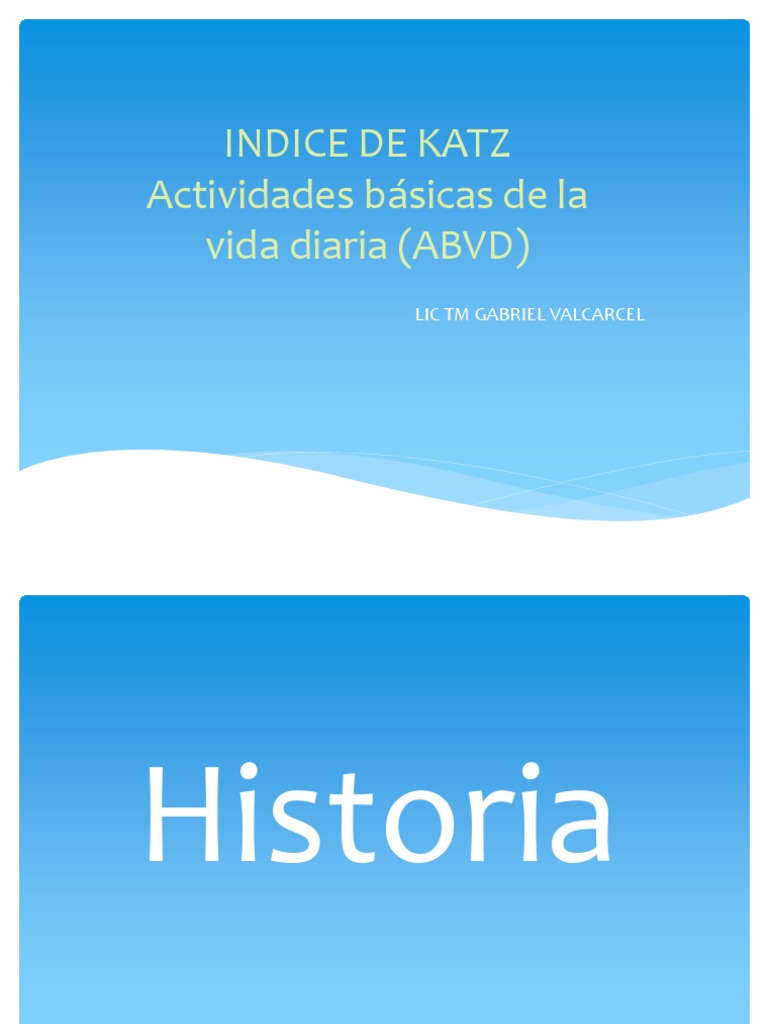 INDICE DE KATZ
Actividades básicas de la vida diaria (ABVD)

LIC TM GABRIEL VALCARCEL

Historia